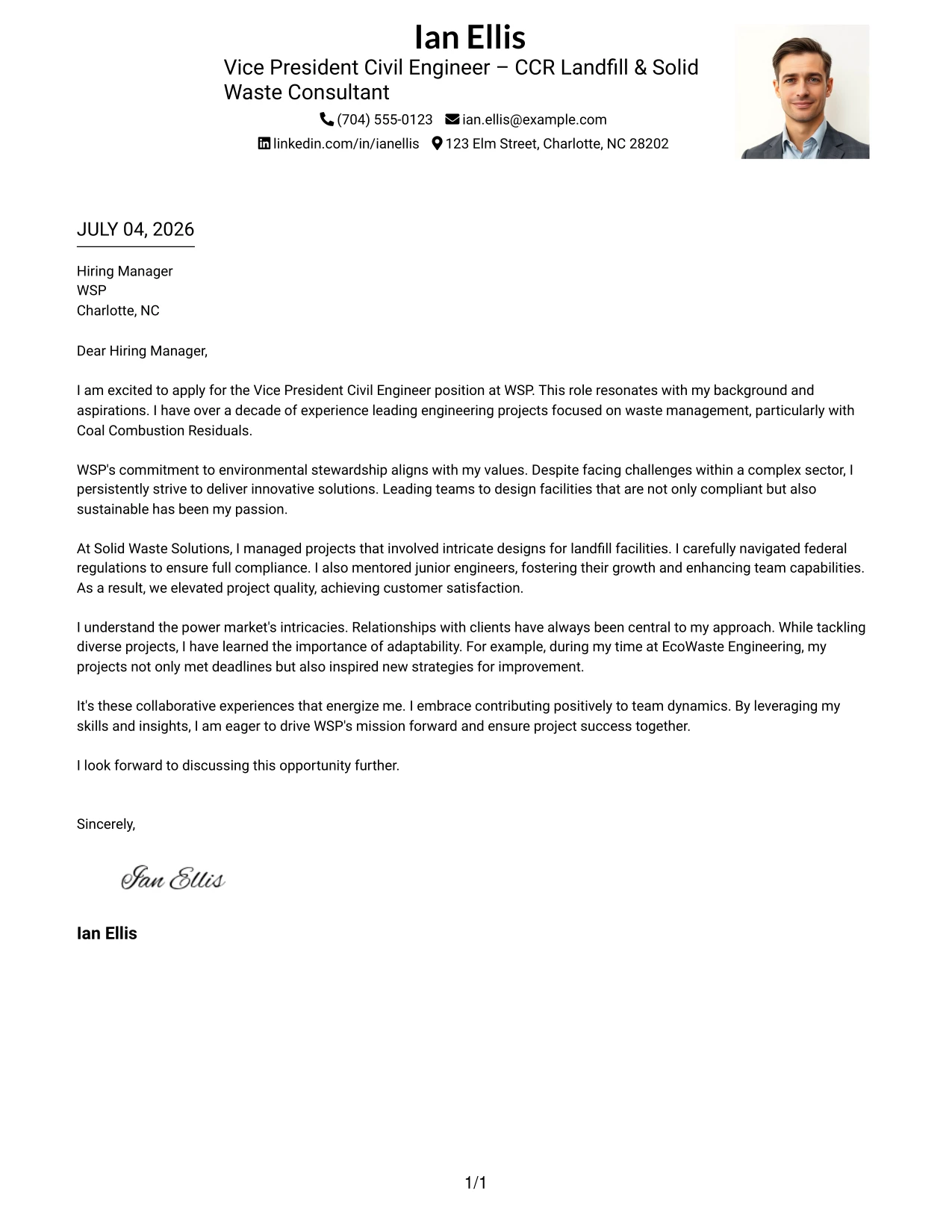 Ian Ellis

Vice President Civil Engineer – CCR Landfill & Solid Waste Consultant

(704) 555-0123 ian.ellis@example.com

linkedin.com/in/ianellis 123 Elm Street, Charlotte, NC 28202

JULY 04, 2026

Hiring Manager
WSP
Charlotte, NC

Dear Hiring Manager,

I am excited to apply for the Vice President Civil Engineer position at WSP. This role resonates with my background and aspirations. I have over a decade of experience leading engineering projects focused on waste management, particularly with Coal Combustion Residuals.

WSP's commitment to environmental stewardship aligns with my values. Despite facing challenges within a complex sector, I persistently strive to deliver innovative solutions. Leading teams to design facilities that are not only compliant but also sustainable has been my passion.

At Solid Waste Solutions, I managed projects that involved intricate designs for landfill facilities. I carefully navigated federal regulations to ensure full compliance. I also mentored junior engineers, fostering their growth and enhancing team capabilities. As a result, we elevated project quality, achieving customer satisfaction.

I understand the power market's intricacies. Relationships with clients have always been central to my approach. While tackling diverse projects, I have learned the importance of adaptability. For example, during my time at EcoWaste Engineering, my projects not only met deadlines but also inspired new strategies for improvement.

It's these collaborative experiences that energize me. I embrace contributing positively to team dynamics. By leveraging my skills and insights, I am eager to drive WSP's mission forward and ensure project success together.

I look forward to discussing this opportunity further.

Sincerely,

Ian Ellis

Ian Ellis

1/1